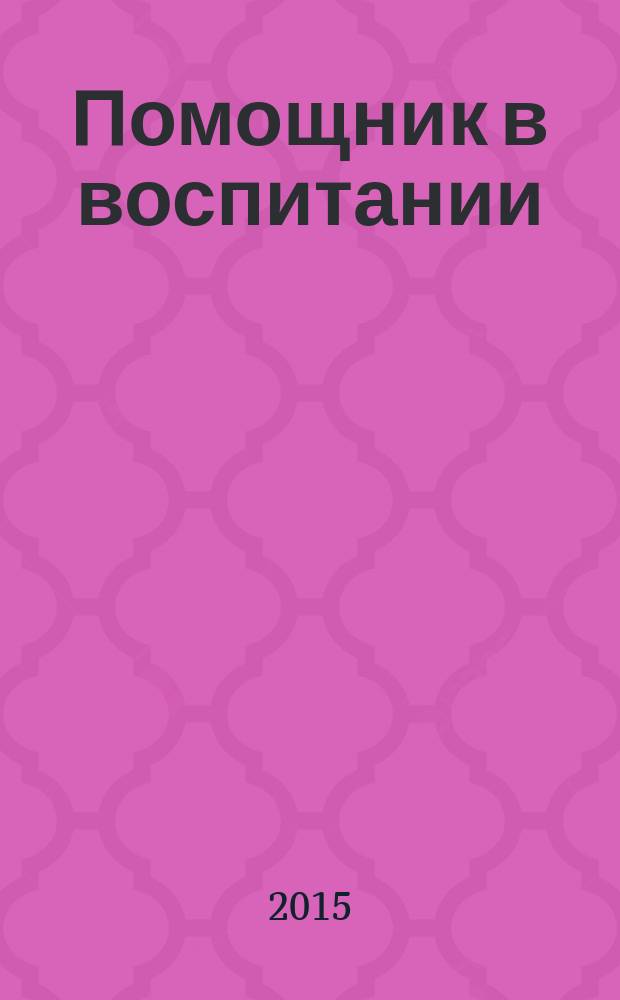 Помощник в воспитании

2015